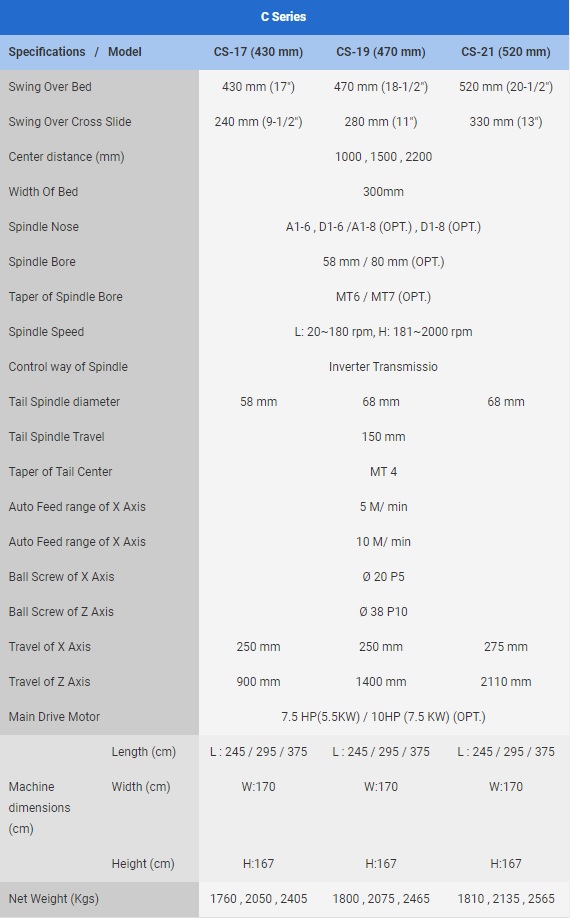 C Series

| Specifications / Model | | CS-17 (430 mm) | CS-19 (470 mm) | CS-21 (520 mm) |
|---|---|---|---|---|
| Swing Over Bed | | 430 mm (17") | 470 mm (18-1/2") | 520 mm (20-1/2") |
| Swing Over Cross Slide | | 240 mm (9-1/2") | 280 mm (11") | 330 mm (13") |
| Center distance (mm) | | 1000 , 1500 , 2200 | | |
| Width Of Bed | | 300mm | | |
| Spindle Nose | | A1-6 , D1-6 /A1-8 (OPT.) , D1-8 (OPT.) | | |
| Spindle Bore | | 58 mm / 80 mm (OPT.) | | |
| Taper of Spindle Bore | | MT6 / MT7 (OPT.) | | |
| Spindle Speed | | L: 20~180 rpm, H: 181~2000 rpm | | |
| Control way of Spindle | | Inverter Transmissio | | |
| Tail Spindle diameter | | 58 mm | 68 mm | 68 mm |
| Tail Spindle Travel | | 150 mm | | |
| Taper of Tail Center | | MT 4 | | |
| Auto Feed range of X Axis | | 5 M/ min | | |
| Auto Feed range of X Axis | | 10 M/ min | | |
| Ball Screw of X Axis | | Ø 20 P5 | | |
| Ball Screw of Z Axis | | Ø 38 P10 | | |
| Travel of X Axis | | 250 mm | 250 mm | 275 mm |
| Travel of Z Axis | | 900 mm | 1400 mm | 2110 mm |
| Main Drive Motor | | 7.5 HP(5.5KW) / 10HP (7.5 KW) (OPT.) | | |
| Machine dimensions (cm) | Length (cm) | L : 245 / 295 / 375 | L : 245 / 295 / 375 | L : 245 / 295 / 375 |
| | Width (cm) | W:170 | W:170 | W:170 |
| | Height (cm) | H:167 | H:167 | H:167 |
| Net Weight (Kgs) | | 1760 , 2050 , 2405 | 1800 , 2075 , 2465 | 1810 , 2135 , 2565 |